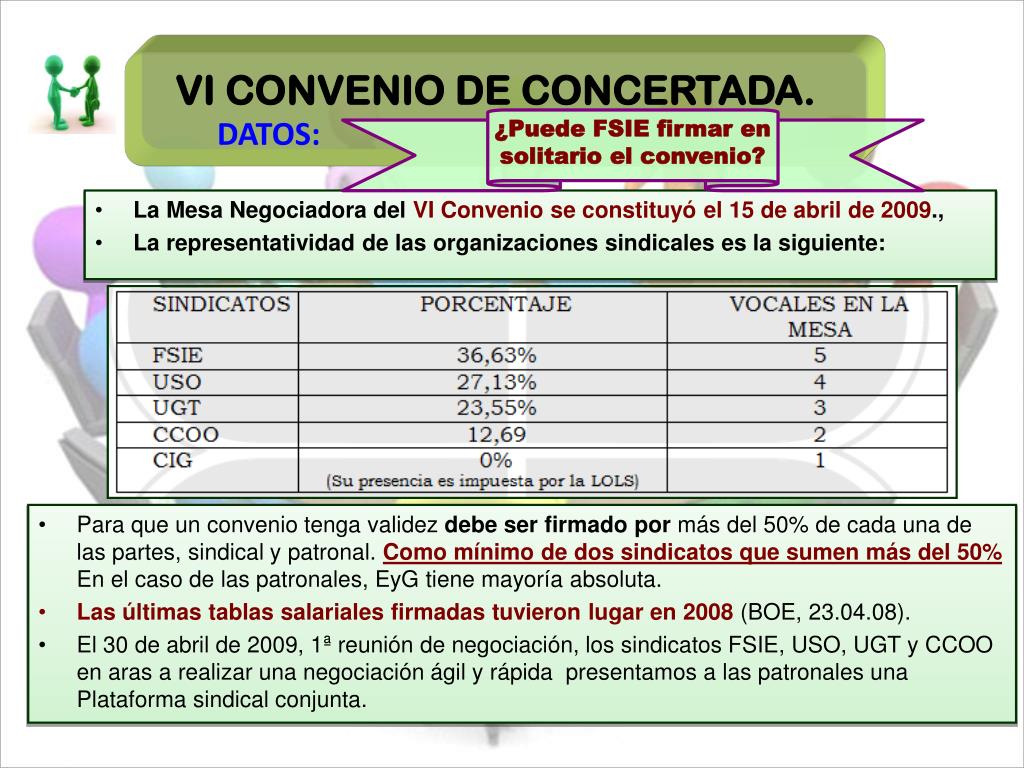 VI CONVENIO DE CONCERTADA.

DATOS:

¿Puede FSIE firmar en solitario el convenio?

• La Mesa Negociadora del VI Convenio se constituyó el 15 de abril de 2009.,
• La representatividad de las organizaciones sindicales es la siguiente:

| SINDICATOS | PORCENTAJE | VOCALES EN LA MESA |
|---|---|---|
| FSIE | 36,63% | 5 |
| USO | 27,13% | 4 |
| UGT | 23,55% | 3 |
| CCOO | 12,69 | 2 |
| CIG | 0% (Su presencia es impuesta por la LOLS) | 1 |

• Para que un convenio tenga validez debe ser firmado por más del 50% de cada una de las partes, sindical y patronal. Como mínimo de dos sindicatos que sumen más del 50% En el caso de las patronales, EyG tiene mayoría absoluta.
• Las últimas tablas salariales firmadas tuvieron lugar en 2008 (BOE, 23.04.08).
• El 30 de abril de 2009, 1ª reunión de negociación, los sindicatos FSIE, USO, UGT y CCOO en aras a realizar una negociación ágil y rápida presentamos a las patronales una Plataforma sindical conjunta.